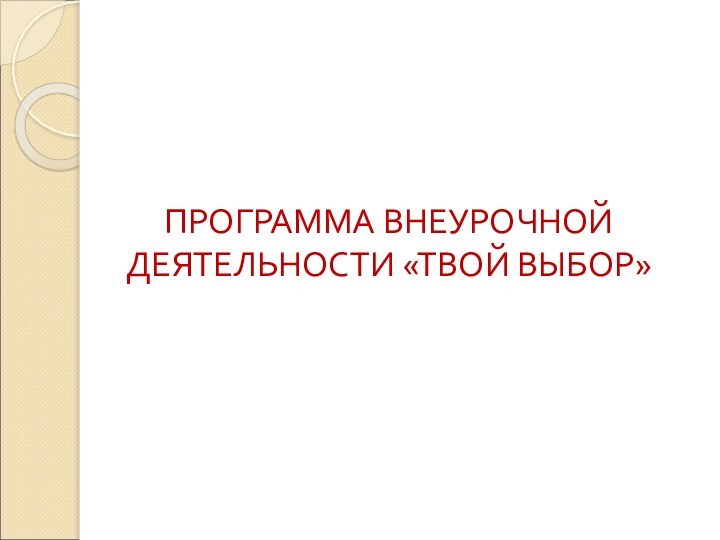 ПРОГРАММА ВНЕУРОЧНОЙ ДЕЯТЕЛЬНОСТИ «ТВОЙ ВЫБОР»